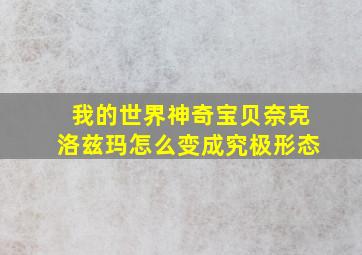 我的世界神奇宝贝奈克洛兹玛怎么变成究极形态